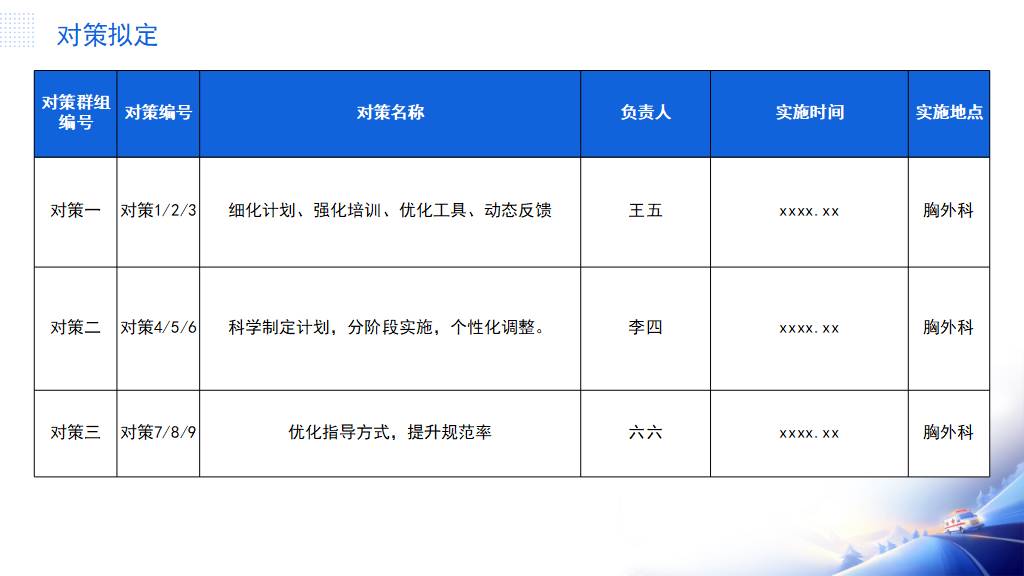 对策拟定

| 对策群组编号 | 对策编号 | 对策名称 | 负责人 | 实施时间 | 实施地点 |
|---|---|---|---|---|---|
| 对策一 | 对策1/2/3 | 细化计划、强化培训、优化工具、动态反馈 | 王五 | xxxx.xx | 胸外科 |
| 对策二 | 对策4/5/6 | 科学制定计划，分阶段实施，个性化调整。 | 李四 | xxxx.xx | 胸外科 |
| 对策三 | 对策7/8/9 | 优化指导方式，提升规范率 | 六六 | xxxx.xx | 胸外科 |